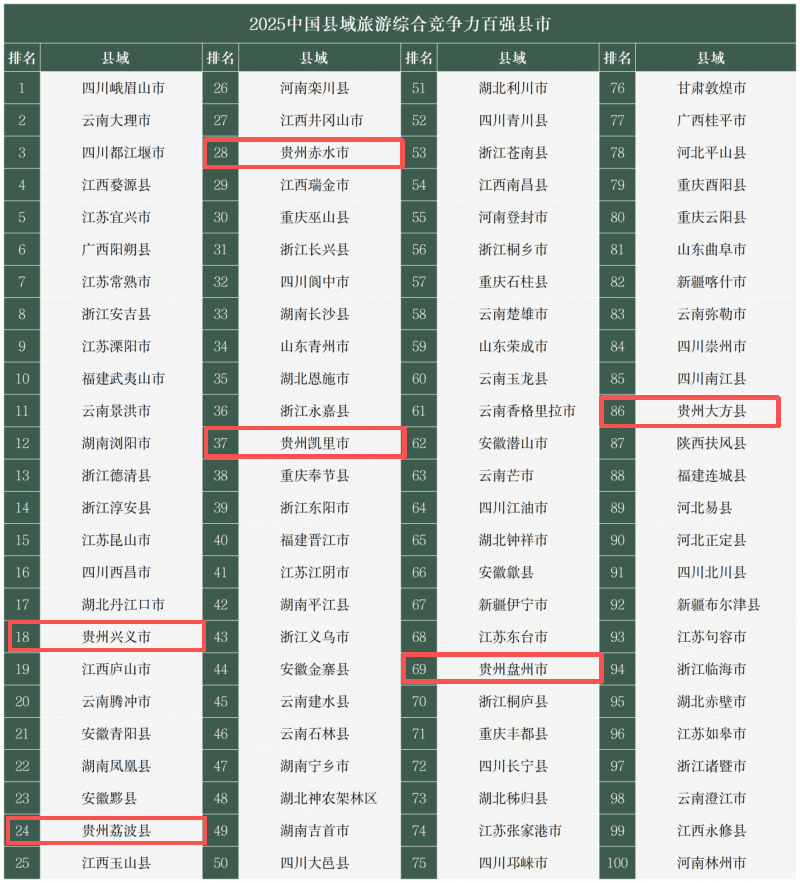 2025中国县域旅游综合竞争力百强县市

| 排名 | 县域 | 排名 | 县域 | 排名 | 县域 | 排名 | 县域 |
|---|---|---|---|---|---|---|---|
| 1 | 四川峨眉山市 | 26 | 河南栾川县 | 51 | 湖北利川市 | 76 | 甘肃敦煌市 |
| 2 | 云南大理市 | 27 | 江西井冈山市 | 52 | 四川青川县 | 77 | 广西桂平市 |
| 3 | 四川都江堰市 | 28 | 贵州赤水市 | 53 | 浙江苍南县 | 78 | 河北平山县 |
| 4 | 江西婺源县 | 29 | 江西瑞金市 | 54 | 江西南昌县 | 79 | 重庆酉阳县 |
| 5 | 江苏宜兴市 | 30 | 重庆巫山县 | 55 | 河南登封市 | 80 | 重庆云阳县 |
| 6 | 广西阳朔县 | 31 | 浙江长兴县 | 56 | 浙江桐乡市 | 81 | 山东曲阜市 |
| 7 | 江苏常熟市 | 32 | 四川阆中市 | 57 | 重庆石柱县 | 82 | 新疆喀什市 |
| 8 | 浙江安吉县 | 33 | 湖南长沙县 | 58 | 云南楚雄市 | 83 | 云南弥勒市 |
| 9 | 江苏溧阳市 | 34 | 山东青州市 | 59 | 山东荣成市 | 84 | 四川崇州市 |
| 10 | 福建武夷山市 | 35 | 湖北恩施市 | 60 | 云南玉龙县 | 85 | 四川南江县 |
| 11 | 云南景洪市 | 36 | 浙江永嘉县 | 61 | 云南香格里拉市 | 86 | 贵州大方县 |
| 12 | 湖南浏阳市 | 37 | 贵州凯里市 | 62 | 安徽潜山市 | 87 | 陕西扶风县 |
| 13 | 浙江德清县 | 38 | 重庆奉节县 | 63 | 云南芒市 | 88 | 福建连城县 |
| 14 | 浙江淳安县 | 39 | 浙江东阳市 | 64 | 四川江油市 | 89 | 河北易县 |
| 15 | 江苏昆山市 | 40 | 福建晋江市 | 65 | 湖北钟祥市 | 90 | 河北正定县 |
| 16 | 四川西昌市 | 41 | 江苏江阴市 | 66 | 安徽歙县 | 91 | 四川北川县 |
| 17 | 湖北丹江口市 | 42 | 湖南平江县 | 67 | 新疆伊宁市 | 92 | 新疆布尔津县 |
| 18 | 贵州兴义市 | 43 | 浙江义乌市 | 68 | 江苏东台市 | 93 | 江苏句容市 |
| 19 | 江西庐山市 | 44 | 安徽金寨县 | 69 | 贵州盘州市 | 94 | 浙江临海市 |
| 20 | 云南腾冲市 | 45 | 云南建水县 | 70 | 浙江桐庐县 | 95 | 湖北赤壁市 |
| 21 | 安徽青阳县 | 46 | 云南石林县 | 71 | 重庆丰都县 | 96 | 江苏如皋市 |
| 22 | 湖南凤凰县 | 47 | 湖南宁乡市 | 72 | 四川长宁县 | 97 | 浙江诸暨市 |
| 23 | 安徽黟县 | 48 | 湖北神农架林区 | 73 | 湖北秭归县 | 98 | 云南澄江市 |
| 24 | 贵州荔波县 | 49 | 湖南吉首市 | 74 | 江苏张家港市 | 99 | 江西永修县 |
| 25 | 江西玉山县 | 50 | 四川大邑县 | 75 | 四川邛崃市 | 100 | 河南林州市 |